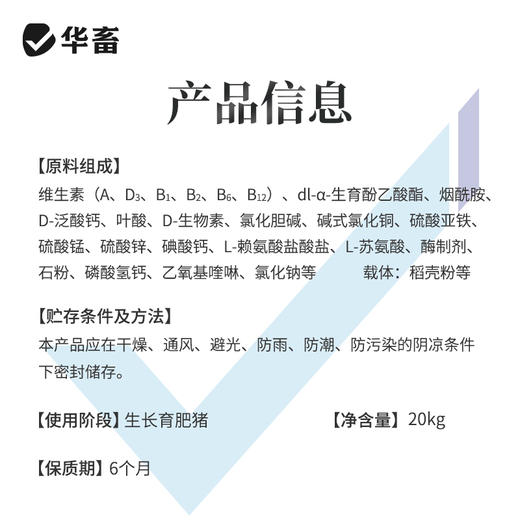 华畜

产品信息

【原料组成】
维生素（A、$D_3$、$B_1$、$B_2$、$B_6$、$B_{12}$）、dl-α-生育酚乙酸酯、烟酰胺、D-泛酸钙、叶酸、D-生物素、氯化胆碱、碱式氯化铜、硫酸亚铁、硫酸锰、硫酸锌、碘酸钙、L-赖氨酸盐酸盐、L-苏氨酸、酶制剂、石粉、磷酸氢钙、乙氧基喹啉、氯化钠等 载体：稻壳粉等

【贮存条件及方法】
本产品应在干燥、通风、避光、防雨、防潮、防污染的阴凉条件下密封储存。

【使用阶段】生长育肥猪 【净含量】20kg

【保质期】6个月